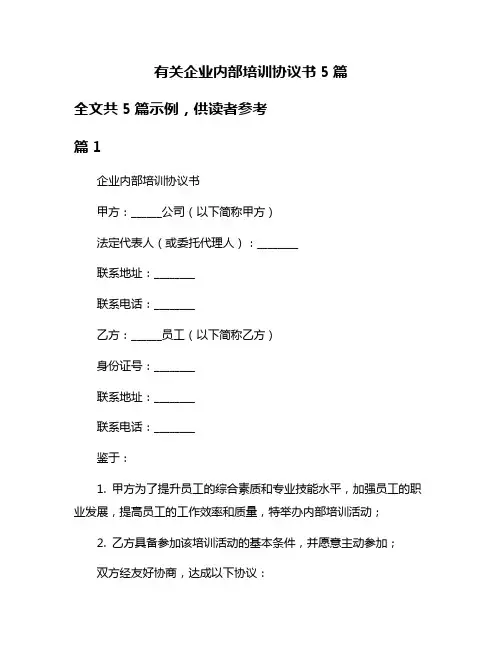 有关企业内部培训协议书 5 篇

全文共 5 篇示例，供读者参考

篇 1

企业内部培训协议书

甲方：______公司（以下简称甲方）

法定代表人（或委托代理人）：________

联系地址：________

联系电话：________

乙方：______员工（以下简称乙方）

身份证号：________

联系地址：________

联系电话：________

鉴于：

1. 甲方为了提升员工的综合素质和专业技能水平，加强员工的职业发展，提高员工的工作效率和质量，特举办内部培训活动；

2. 乙方具备参加该培训活动的基本条件，并愿意主动参加；

双方经友好协商，达成以下协议：